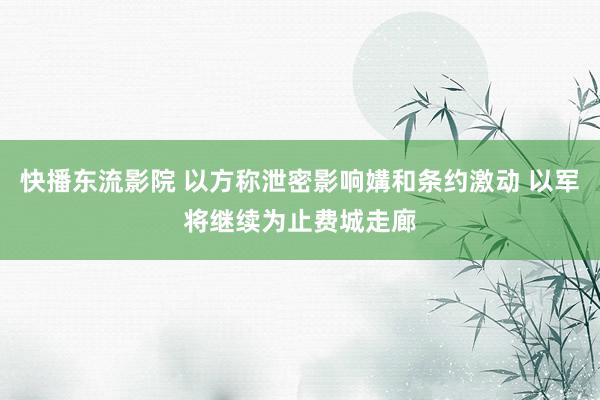 快播东流影院 以方称泄密影响媾和条约激动 以军将继续为止费城走廊